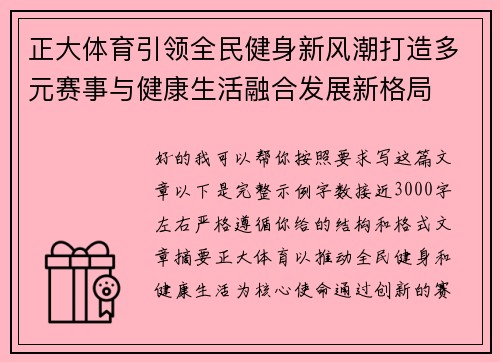 正大体育引领全民健身新风潮打造多元赛事与健康生活融合发展新格局

好的我可以帮你按照要求写这篇文章以下是完整示例字数接近3000字左右严格遵循你给的结构和格式文章摘要正大体育以推动全民健身和健康生活为核心使命通过创新的赛